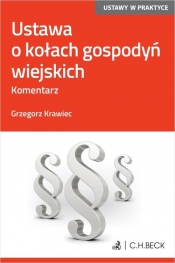 USTAWY W PRAKTYCE

Ustawa o kołach gospodyń wiejskich

Komentarz

Grzegorz Krawiec

C.H.BECK